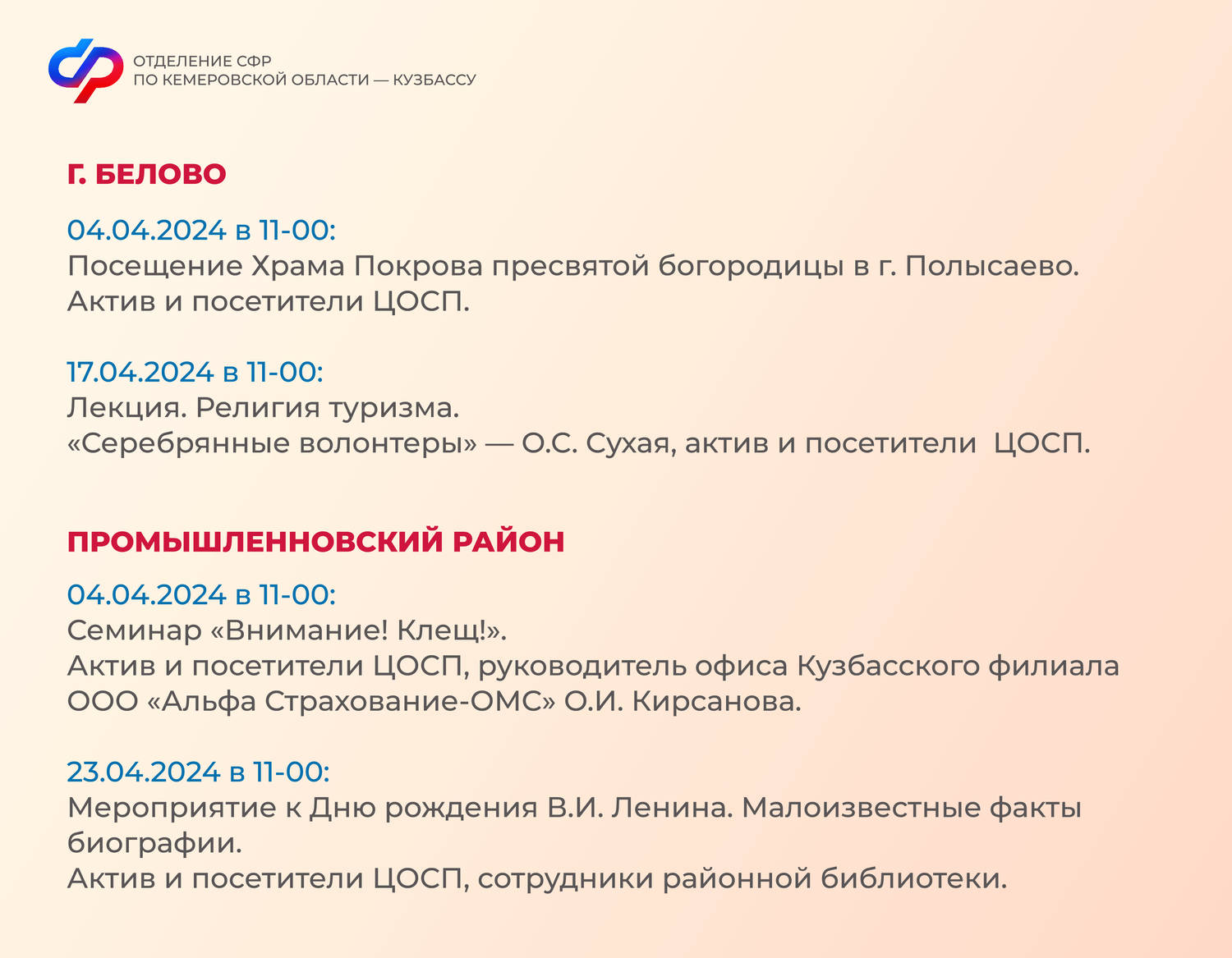 ОТДЕЛЕНИЕ СФР
ПО КЕМЕРОВСКОЙ ОБЛАСТИ — КУЗБАССУ

Г. БЕЛОВО

04.04.2024 в 11-00:
Посещение Храма Покрова пресвятой богородицы в г. Полысаево.
Актив и посетители ЦОСП.

17.04.2024 в 11-00:
Лекция. Религия туризма.
«Серебрянные волонтеры» — О.С. Сухая, актив и посетители ЦОСП.

ПРОМЫШЛЕННОВСКИЙ РАЙОН

04.04.2024 в 11-00:
Семинар «Внимание! Клещ!».
Актив и посетители ЦОСП, руководитель офиса Кузбасского филиала ООО «Альфа Страхование-ОМС» О.И. Кирсанова.

23.04.2024 в 11-00:
Мероприятие к Дню рождения В.И. Ленина. Малоизвестные факты биографии.
Актив и посетители ЦОСП, сотрудники районной библиотеки.